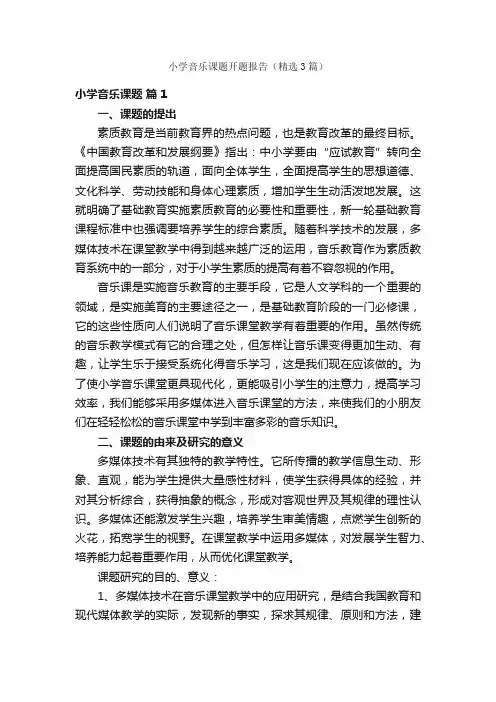 小学音乐课题开题报告（精选3篇）

小学音乐课题 篇1

一、课题的提出

素质教育是当前教育界的热点问题，也是教育改革的最终目标。《中国教育改革和发展纲要》指出：中小学要由“应试教育”转向全面提高国民素质的轨道，面向全体学生，全面提高学生的思想道德、文化科学、劳动技能和身体心理素质，增加学生生动活泼地发展。这就明确了基础教育实施素质教育的必要性和重要性，新一轮基础教育课程标准中也强调要培养学生的综合素质。随着科学技术的发展，多媒体技术在课堂教学中得到越来越广泛的运用，音乐教育作为素质教育系统中的一部分，对于小学生素质的提高有着不容忽视的作用。

音乐课是实施音乐教育的主要手段，它是人文学科的一个重要的领域，是实施美育的主要途径之一，是基础教育阶段的一门必修课，它的这些性质向人们说明了音乐课堂教学有着重要的作用。虽然传统的音乐教学模式有它的合理之处，但怎样让音乐课变得更加生动、有趣，让学生乐于接受系统化得音乐学习，这是我们现在应该做的。为了使小学音乐课堂更具现代化，更能吸引小学生的注意力，提高学习效率，我们能够采用多媒体进入音乐课堂的方法，来使我们的小朋友们在轻轻松松的音乐课堂中学到丰富多彩的音乐知识。

二、课题的由来及研究的意义

多媒体技术有其独特的教学特性。它所传播的教学信息生动、形象、直观，能为学生提供大量感性材料，使学生获得具体的经验，并对其分析综合，获得抽象的概念，形成对客观世界及其规律的理性认识。多媒体还能激发学生兴趣，培养学生审美情趣，点燃学生创新的火花，拓宽学生的视野。在课堂教学中运用多媒体，对发展学生智力、培养能力起着重要作用，从而优化课堂教学。

课题研究的目的、意义：

1、多媒体技术在音乐课堂教学中的应用研究，是结合我国教育和现代媒体教学的实际，发现新的事实，探求其规律、原则和方法，建